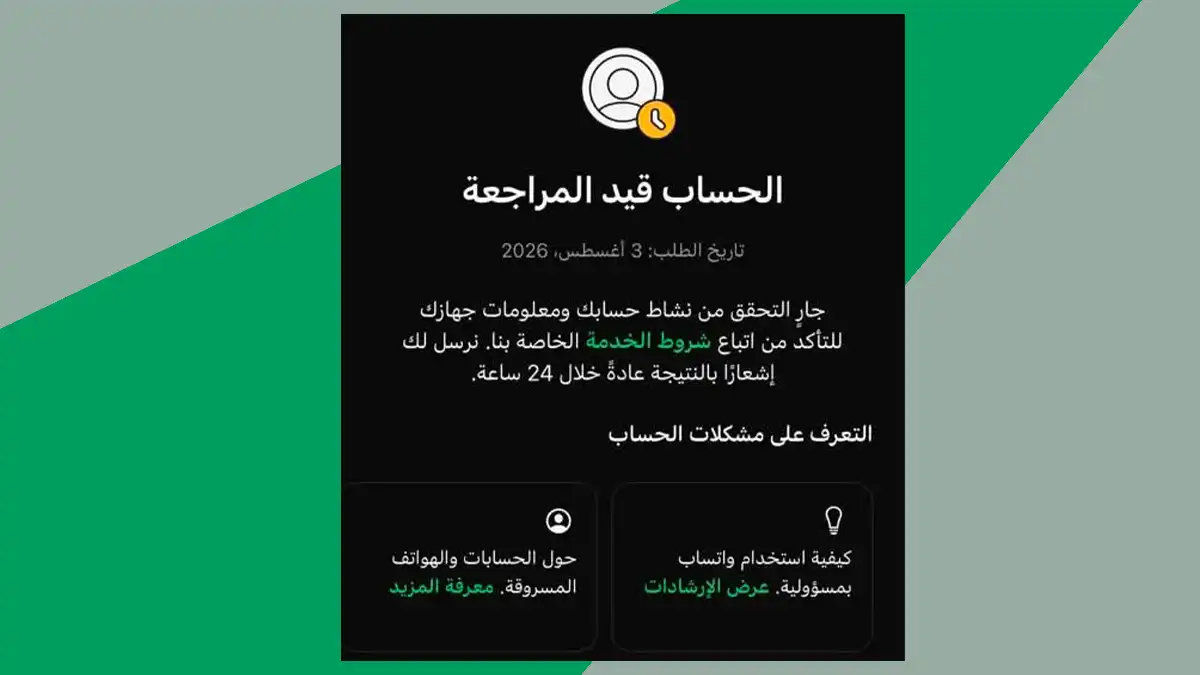 الحساب قيد المراجعة

تاريخ الطلب: 3 أغسطس، 2026

جارٍ التحقق من نشاط حسابك ومعلومات جهازك للتأكد من اتباع شروط الخدمة الخاصة بنا. نرسل لك إشعارًا بالنتيجة عادةً خلال 24 ساعة.

التعرف على مشكلات الحساب

كيفية استخدام واتساب بمسؤولية. عرض الإرشادات

حول الحسابات والهواتف المسروقة. معرفة المزيد